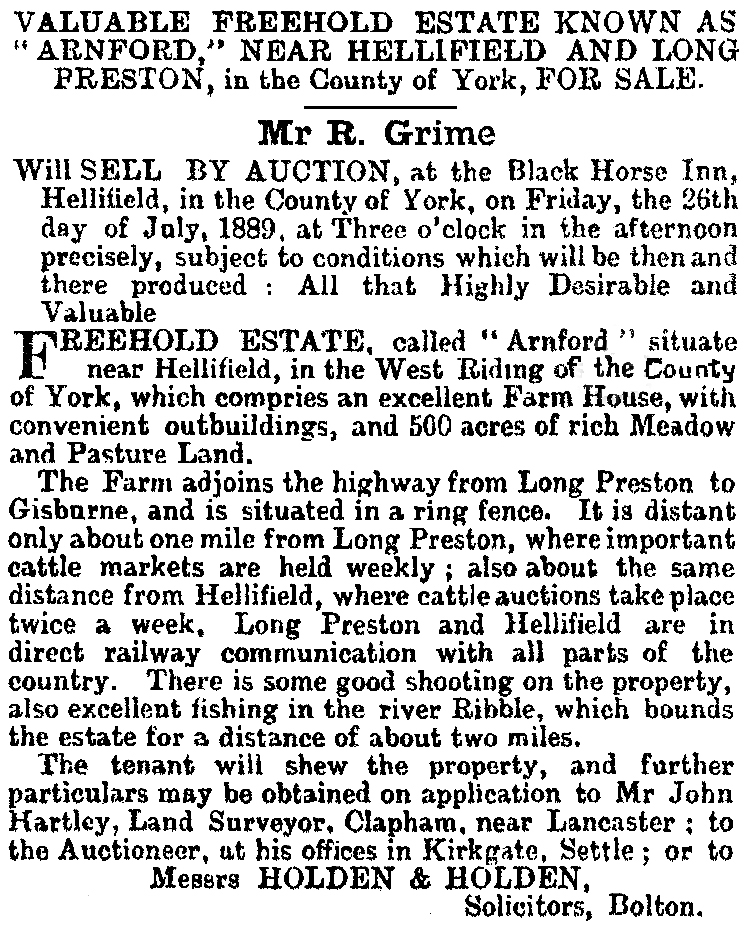 VALUABLE FREEHOLD ESTATE KNOWN AS "ARNFORD," NEAR HELLIFIELD AND LONG PRESTON, in the County of York, FOR SALE.

Mr R. Grime

Will SELL BY AUCTION, at the Black Horse Inn, Hellifield, in the County of York, on Friday, the 26th day of July, 1889, at Three o'clock in the afternoon precisely, subject to conditions which will be then and there produced : All that Highly Desirable and Valuable

FREEHOLD ESTATE, called "Arnford" situate near Hellifield, in the West Riding of the County of York, which compries an excellent Farm House, with convenient outbuildings, and 500 acres of rich Meadow and Pasture Land.

The Farm adjoins the highway from Long Preston to Gisburne, and is situated in a ring fence. It is distant only about one mile from Long Preston, where important cattle markets are held weekly ; also about the same distance from Hellifield, where cattle auctions take place twice a week, Long Preston and Hellifield are in direct railway communication with all parts of the country. There is some good shooting on the property, also excellent fishing in the river Ribble, which bounds the estate for a distance of about two miles.

The tenant will shew the property, and further particulars may be obtained on application to Mr John Hartley, Land Surveyor, Clapham, near Lancaster ; to the Auctioneer, at his offices in Kirkgate, Settle ; or to Messrs HOLDEN & HOLDEN,

Solicitors, Bolton.